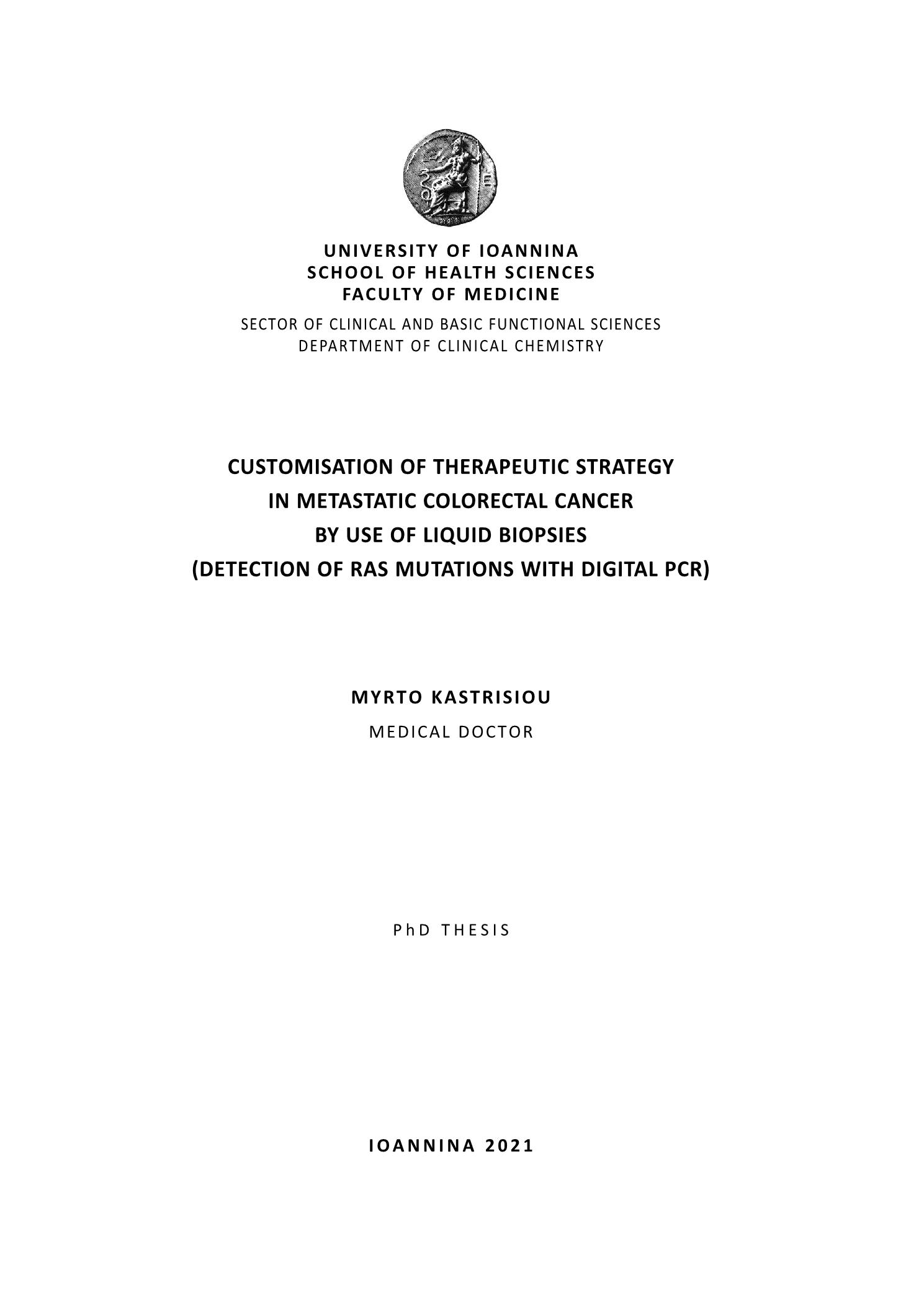 UNIVERSITY OF IOANNINA
SCHOOL OF HEALTH SCIENCES
FACULTY OF MEDICINE

SECTOR OF CLINICAL AND BASIC FUNCTIONAL SCIENCES
DEPARTMENT OF CLINICAL CHEMISTRY

CUSTOMISATION OF THERAPEUTIC STRATEGY
IN METASTATIC COLORECTAL CANCER
BY USE OF LIQUID BIOPSIES
(DETECTION OF RAS MUTATIONS WITH DIGITAL PCR)

MYRTO KASTRISIOU

MEDICAL DOCTOR

PhD THESIS

IOANNINA 2021